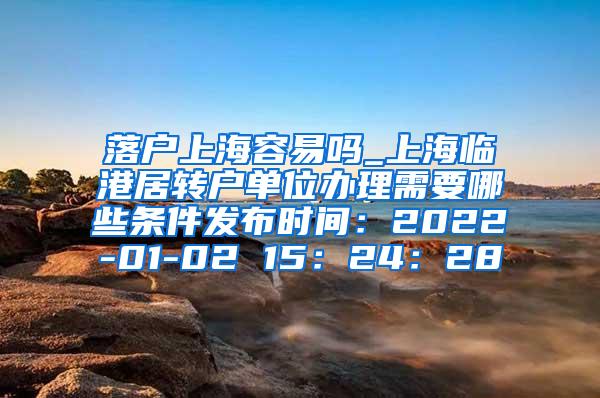 落户上海容易吗_上海临港居转户单位办理需要哪些条件发布时间：2022-01-02 15：24：28